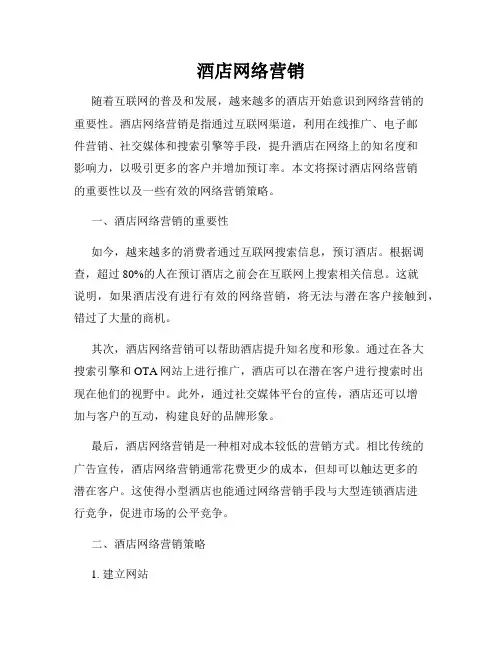 酒店网络营销

随着互联网的普及和发展，越来越多的酒店开始意识到网络营销的重要性。酒店网络营销是指通过互联网渠道，利用在线推广、电子邮件营销、社交媒体和搜索引擎等手段，提升酒店在网络上的知名度和影响力，以吸引更多的客户并增加预订率。本文将探讨酒店网络营销的重要性以及一些有效的网络营销策略。

一、酒店网络营销的重要性

如今，越来越多的消费者通过互联网搜索信息，预订酒店。根据调查，超过 80%的人在预订酒店之前会在互联网上搜索相关信息。这就说明，如果酒店没有进行有效的网络营销，将无法与潜在客户接触到，错过了大量的商机。

其次，酒店网络营销可以帮助酒店提升知名度和形象。通过在各大搜索引擎和 OTA 网站上进行推广，酒店可以在潜在客户进行搜索时出现在他们的视野中。此外，通过社交媒体平台的宣传，酒店还可以增加与客户的互动，构建良好的品牌形象。

最后，酒店网络营销是一种相对成本较低的营销方式。相比传统的广告宣传，酒店网络营销通常花费更少的成本，但却可以触达更多的潜在客户。这使得小型酒店也能通过网络营销手段与大型连锁酒店进行竞争，促进市场的公平竞争。

二、酒店网络营销策略

1. 建立网站